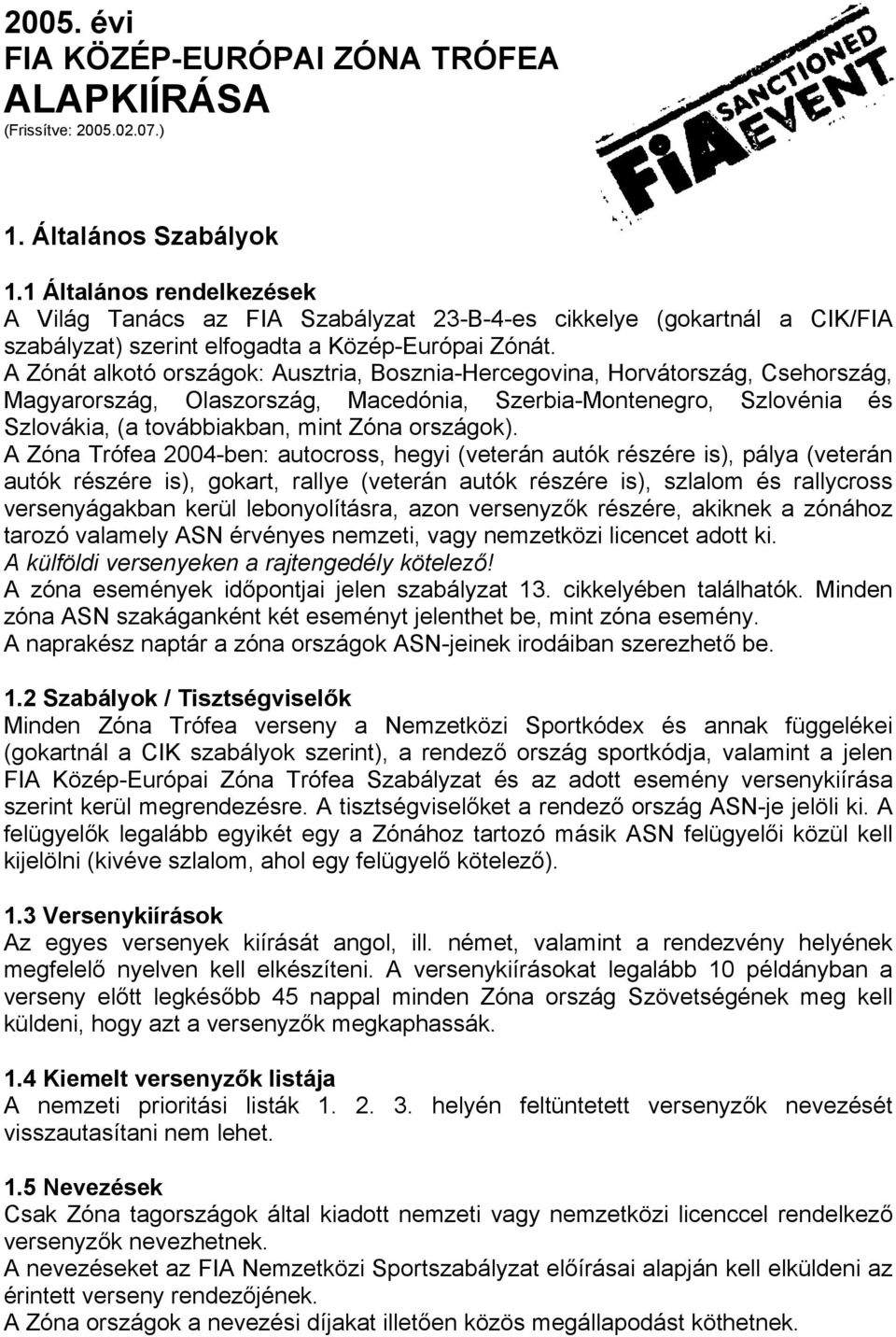 2005. évi
FIA KÖZÉP-EURÓPAI ZÓNA TRÓFEA
ALAPKIÍRÁSA
(Frissítve: 2005.02.07.)

FIA SANCTIONED EVENT

1. Általános Szabályok

1.1 Általános rendelkezések
A Világ Tanács az FIA Szabályzat 23-B-4-es cikkelye (gokartnál a CIK/FIA szabályzat) szerint elfogadta a Közép-Európai Zónát.
A Zónát alkotó országok: Ausztria, Bosznia-Hercegovina, Horvátország, Csehország, Magyarország, Olaszország, Macedónia, Szerbia-Montenegro, Szlovénia és Szlovákia, (a továbbiakban, mint Zóna országok).
A Zóna Trófea 2004-ben: autocross, hegyi (veterán autók részére is), pálya (veterán autók részére is), gokart, rallye (veterán autók részére is), szlalom és rallycross versenyágakban kerül lebonyolításra, azon versenyzők részére, akiknek a zónához tarozó valamely ASN érvényes nemzeti, vagy nemzetközi licencet adott ki.
A külföldi versenyeken a rajtengedély kötelező!
A zóna események időpontjai jelen szabályzat 13. cikkelyében találhatók. Minden zóna ASN szakáganként két eseményt jelenthet be, mint zóna esemény.
A naprakész naptár a zóna országok ASN-jeinek irodáiban szerezhető be.

1.2 Szabályok / Tisztségviselők
Minden Zóna Trófea verseny a Nemzetközi Sportkódex és annak függelékei (gokartnál a CIK szabályok szerint), a rendező ország sportkódja, valamint a jelen FIA Közép-Európai Zóna Trófea Szabályzat és az adott esemény versenykiírása szerint kerül megrendezésre. A tisztségviselőket a rendező ország ASN-je jelöli ki. A felügyelők legalább egyikét egy a Zónához tartozó másik ASN felügyelői közül kell kijelölni (kivéve szlalom, ahol egy felügyelő kötelező).

1.3 Versenykiírások
Az egyes versenyek kiírását angol, ill. német, valamint a rendezvény helyének megfelelő nyelven kell elkészíteni. A versenykiírásokat legalább 10 példányban a verseny előtt legkésőbb 45 nappal minden Zóna ország Szövetségének meg kell küldeni, hogy azt a versenyzők megkaphassák.

1.4 Kiemelt versenyzők listája
A nemzeti prioritási listák 1. 2. 3. helyén feltüntetett versenyzők nevezését visszautasítani nem lehet.

1.5 Nevezések
Csak Zóna tagországok által kiadott nemzeti vagy nemzetközi licenccel rendelkező versenyzők nevezhetnek.
A nevezéseket az FIA Nemzetközi Sportszabályzat előírásai alapján kell elküldeni az érintett verseny rendezőjének.
A Zóna országok a nevezési díjakat illetően közös megállapodást köthetnek.